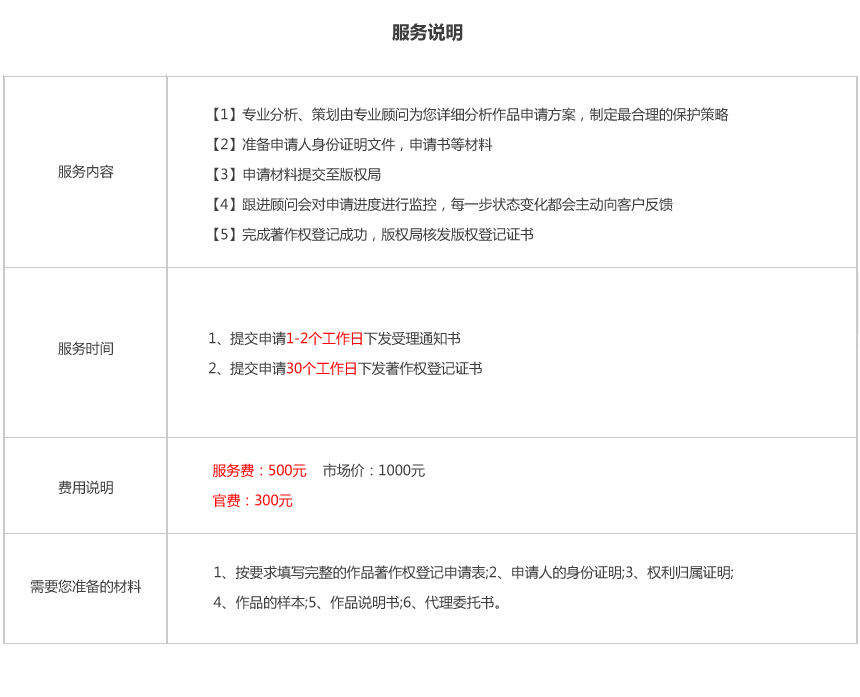 服务说明

| | |
|---|---|
| 服务内容 | 【1】专业分析、策划由专业顾问为您详细分析作品申请方案，制定最合理的保护策略<br>【2】准备申请人身份证明文件，申请书等材料<br>【3】申请材料提交至版权局<br>【4】跟进顾问会对申请进度进行监控，每一步状态变化都会主动向客户反馈<br>【5】完成著作权登记成功，版权局核发版权登记证书 |
| 服务时间 | 1、提交申请1-2个工作日下发受理通知书<br>2、提交申请30个工作日下发著作权登记证书 |
| 费用说明 | 服务费：500元　市场价：1000元<br>官费：300元 |
| 需要您准备的材料 | 1、按要求填写完整的作品著作权登记申请表;2、申请人的身份证明;3、权利归属证明;<br>4、作品的样本;5、作品说明书;6、代理委托书。 |